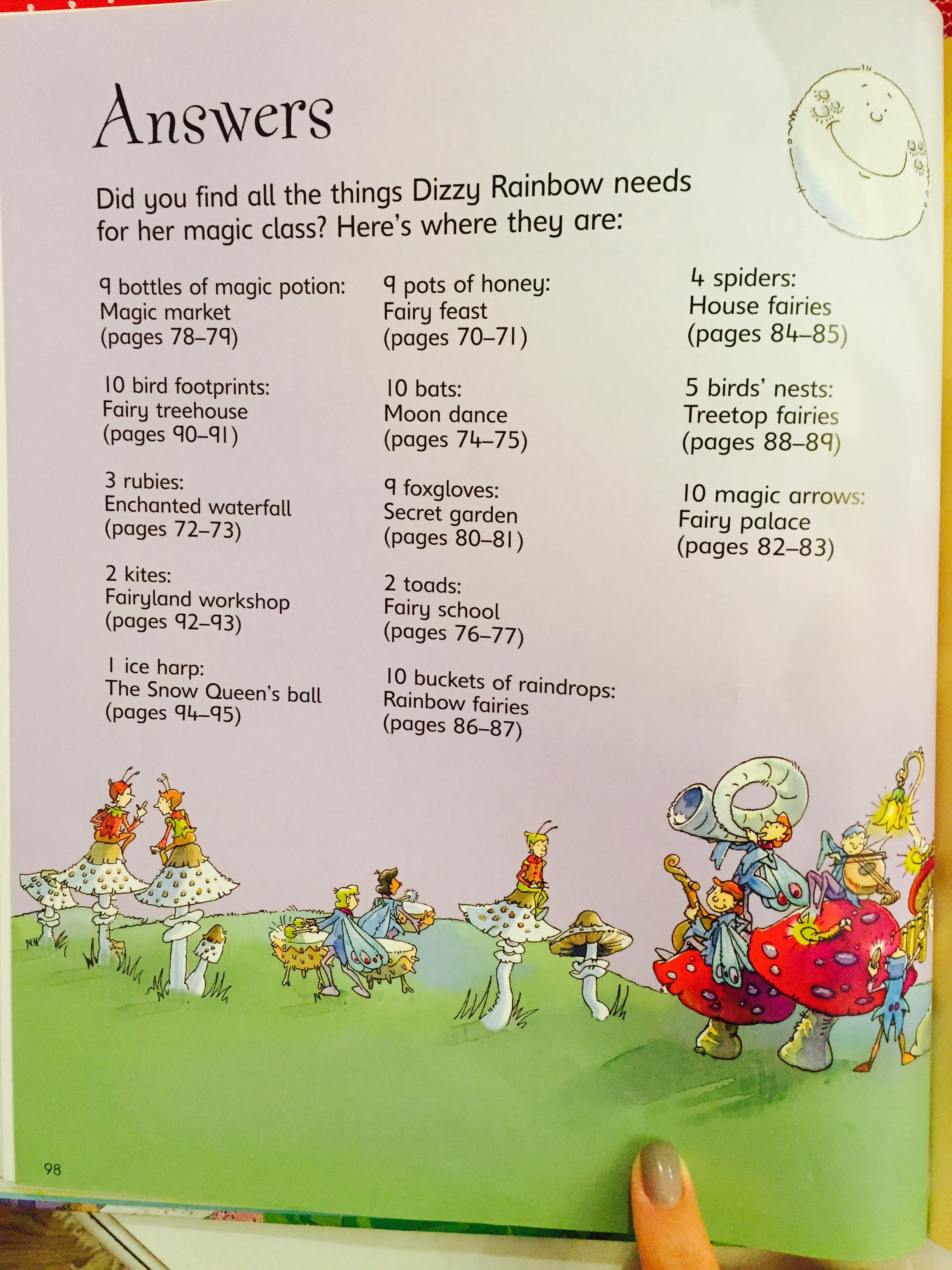 Answers

Did you find all the things Dizzy Rainbow needs for her magic class? Here's where they are:

9 bottles of magic potion:
Magic market
(pages 78–79)

10 bird footprints:
Fairy treehouse
(pages 90–91)

3 rubies:
Enchanted waterfall
(pages 72–73)

2 kites:
Fairyland workshop
(pages 92–93)

1 ice harp:
The Snow Queen's ball
(pages 94–95)

9 pots of honey:
Fairy feast
(pages 70–71)

10 bats:
Moon dance
(pages 74–75)

9 foxgloves:
Secret garden
(pages 80–81)

2 toads:
Fairy school
(pages 76–77)

10 buckets of raindrops:
Rainbow fairies
(pages 86–87)

4 spiders:
House fairies
(pages 84–85)

5 birds' nests:
Treetop fairies
(pages 88–89)

10 magic arrows:
Fairy palace
(pages 82–83)

98